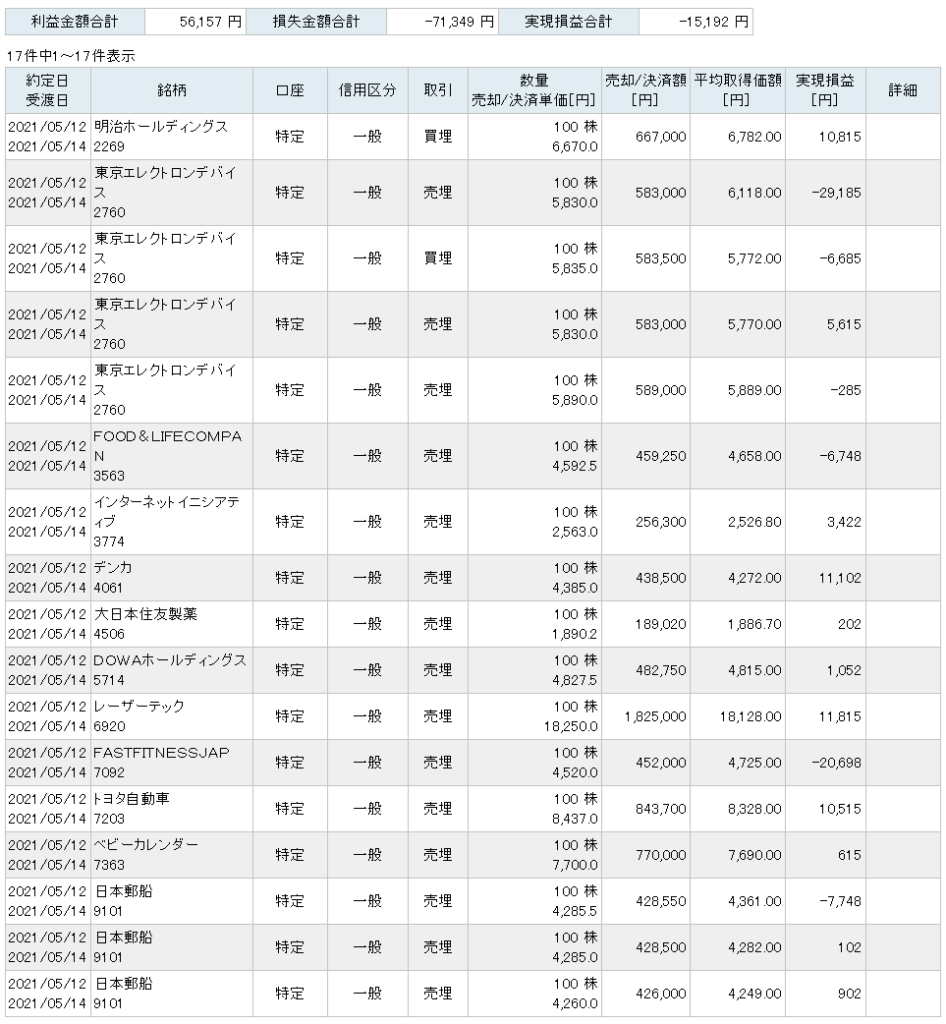 | 利益金額合計 | 56,157 円 | 損失金額合計 | -71,349 円 | 実現損益合計 | -15,192 円 |
|---|---|---|---|---|---|

17件中1～17件表示

| 約定日 受渡日 | 銘柄 | 口座 | 信用区分 | 取引 | 数量 売却/決済単価[円] | 売却/決済額 [円] | 平均取得価額 [円] | 実現損益 [円] | 詳細 |
|---|---|---|---|---|---|---|---|---|---|
| 2021/05/12 2021/05/14 | 明治ホールディングス 2269 | 特定 | 一般 | 買埋 | 100 株 6,670.0 | 667,000 | 6,782.00 | 10,815 | |
| 2021/05/12 2021/05/14 | 東京エレクトロンデバイス 2760 | 特定 | 一般 | 売埋 | 100 株 5,830.0 | 583,000 | 6,118.00 | -29,185 | |
| 2021/05/12 2021/05/14 | 東京エレクトロンデバイス 2760 | 特定 | 一般 | 買埋 | 100 株 5,835.0 | 583,500 | 5,772.00 | -6,685 | |
| 2021/05/12 2021/05/14 | 東京エレクトロンデバイス 2760 | 特定 | 一般 | 売埋 | 100 株 5,830.0 | 583,000 | 5,770.00 | 5,615 | |
| 2021/05/12 2021/05/14 | 東京エレクトロンデバイス 2760 | 特定 | 一般 | 売埋 | 100 株 5,890.0 | 589,000 | 5,889.00 | -285 | |
| 2021/05/12 2021/05/14 | FOOD＆LIFECOMPAN 3563 | 特定 | 一般 | 売埋 | 100 株 4,592.5 | 459,250 | 4,658.00 | -6,748 | |
| 2021/05/12 2021/05/14 | インターネットイニシアティブ 3774 | 特定 | 一般 | 売埋 | 100 株 2,563.0 | 256,300 | 2,526.80 | 3,422 | |
| 2021/05/12 2021/05/14 | デンカ 4061 | 特定 | 一般 | 売埋 | 100 株 4,385.0 | 438,500 | 4,272.00 | 11,102 | |
| 2021/05/12 2021/05/14 | 大日本住友製薬 4506 | 特定 | 一般 | 売埋 | 100 株 1,890.2 | 189,020 | 1,886.70 | 202 | |
| 2021/05/12 2021/05/14 | DOWAホールディングス 5714 | 特定 | 一般 | 売埋 | 100 株 4,827.5 | 482,750 | 4,815.00 | 1,052 | |
| 2021/05/12 2021/05/14 | レーザーテック 6920 | 特定 | 一般 | 売埋 | 100 株 18,250.0 | 1,825,000 | 18,128.00 | 11,815 | |
| 2021/05/12 2021/05/14 | FASTFITNESSJAP 7092 | 特定 | 一般 | 売埋 | 100 株 4,520.0 | 452,000 | 4,725.00 | -20,698 | |
| 2021/05/12 2021/05/14 | トヨタ自動車 7203 | 特定 | 一般 | 売埋 | 100 株 8,437.0 | 843,700 | 8,328.00 | 10,515 | |
| 2021/05/12 2021/05/14 | ベビーカレンダー 7363 | 特定 | 一般 | 売埋 | 100 株 7,700.0 | 770,000 | 7,690.00 | 615 | |
| 2021/05/12 2021/05/14 | 日本郵船 9101 | 特定 | 一般 | 売埋 | 100 株 4,285.5 | 428,550 | 4,361.00 | -7,748 | |
| 2021/05/12 2021/05/14 | 日本郵船 9101 | 特定 | 一般 | 売埋 | 100 株 4,285.0 | 428,500 | 4,282.00 | 102 | |
| 2021/05/12 2021/05/14 | 日本郵船 9101 | 特定 | 一般 | 売埋 | 100 株 4,260.0 | 426,000 | 4,249.00 | 902 | |